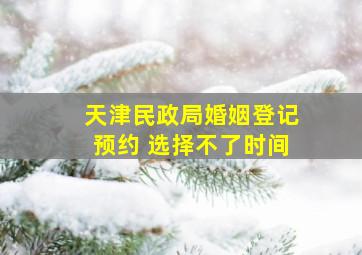 天津民政局婚姻登记
预约 选择不了时间